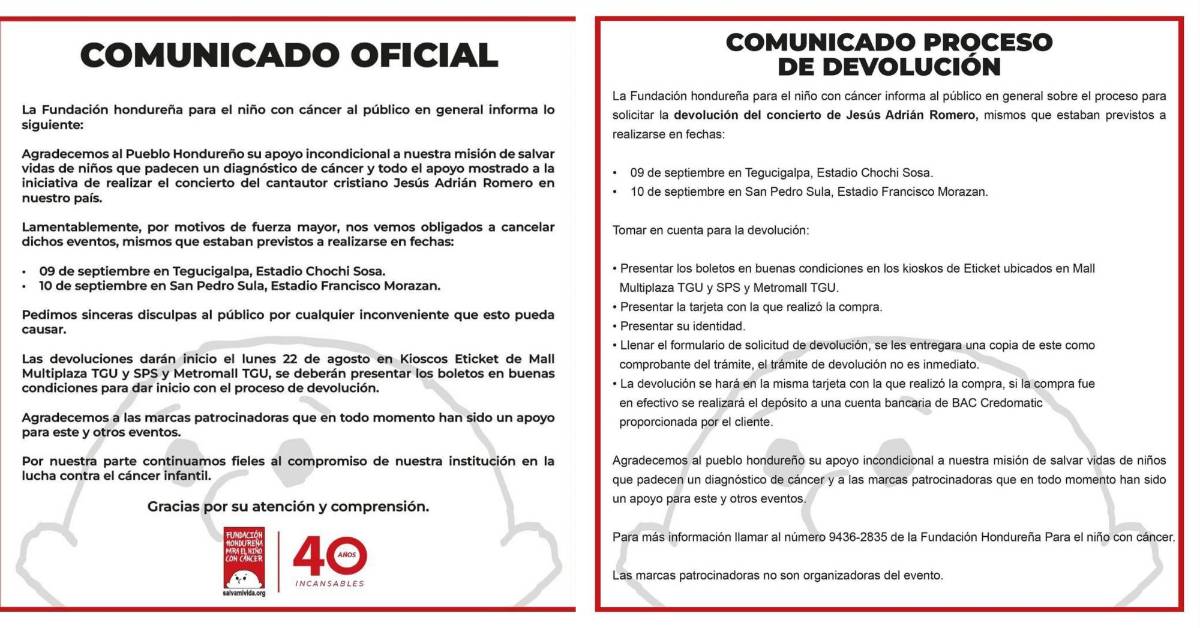 COMUNICADO OFICIAL

La Fundación hondureña para el niño con cáncer al público en general informa lo siguiente:

Agradecemos al Pueblo Hondureño su apoyo incondicional a nuestra misión de salvar vidas de niños que padecen un diagnóstico de cáncer y todo el apoyo mostrado a la iniciativa de realizar el concierto del cantautor cristiano Jesús Adrián Romero en nuestro país.

Lamentablemente, por motivos de fuerza mayor, nos vemos obligados a cancelar dichos eventos, mismos que estaban previstos a realizarse en fechas:

• 09 de septiembre en Tegucigalpa, Estadio Chochi Sosa.
• 10 de septiembre en San Pedro Sula, Estadio Francisco Morazan.

Pedimos sinceras disculpas al público por cualquier inconveniente que esto pueda causar.

Las devoluciones darán inicio el lunes 22 de agosto en Kioscos Eticket de Mall Multiplaza TGU y SPS y Metromall TGU, se deberán presentar los boletos en buenas condiciones para dar inicio con el proceso de devolución.

Agradecemos a las marcas patrocinadoras que en todo momento han sido un apoyo para este y otros eventos.

Por nuestra parte continuamos fieles al compromiso de nuestra institución en la lucha contra el cáncer infantil.

Gracias por su atención y comprensión.

FUNDACIÓN HONDUREÑA PARA EL NIÑO CON CÁNCER
salvamivida.org
40 AÑOS INCANSABLES

COMUNICADO PROCESO DE DEVOLUCIÓN

La Fundación hondureña para el niño con cáncer informa al público en general sobre el proceso para solicitar la devolución del concierto de Jesús Adrián Romero, mismos que estaban previstos a realizarse en fechas:

• 09 de septiembre en Tegucigalpa, Estadio Chochi Sosa.
• 10 de septiembre en San Pedro Sula, Estadio Francisco Morazan.

Tomar en cuenta para la devolución:

• Presentar los boletos en buenas condiciones en los kioskos de Eticket ubicados en Mall Multiplaza TGU y SPS y Metromall TGU.
• Presentar la tarjeta con la que realizó la compra.
• Presentar su identidad.
• Llenar el formulario de solicitud de devolución, se les entregara una copia de este como comprobante del trámite, el trámite de devolución no es inmediato.
• La devolución se hará en la misma tarjeta con la que realizó la compra, si la compra fue en efectivo se realizará el depósito a una cuenta bancaria de BAC Credomatic proporcionada por el cliente.

Agradecemos al pueblo hondureño su apoyo incondicional a nuestra misión de salvar vidas de niños que padecen un diagnóstico de cáncer y a las marcas patrocinadoras que en todo momento han sido un apoyo para este y otros eventos.

Para más información llamar al número 9436-2835 de la Fundación Hondureña Para el niño con cáncer.

Las marcas patrocinadoras no son organizadoras del evento.